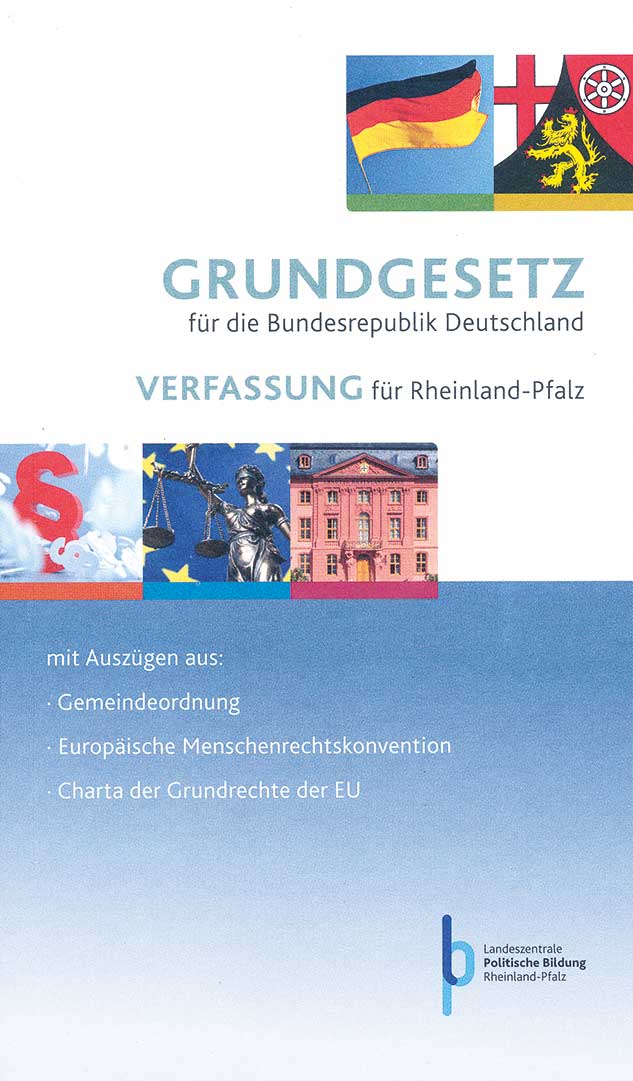 GRUNDGESETZ
für die Bundesrepublik Deutschland

VERFASSUNG für Rheinland-Pfalz

mit Auszügen aus:
· Gemeindeordnung
· Europäische Menschenrechtskonvention
· Charta der Grundrechte der EU

Landeszentrale
Politische Bildung
Rheinland-Pfalz